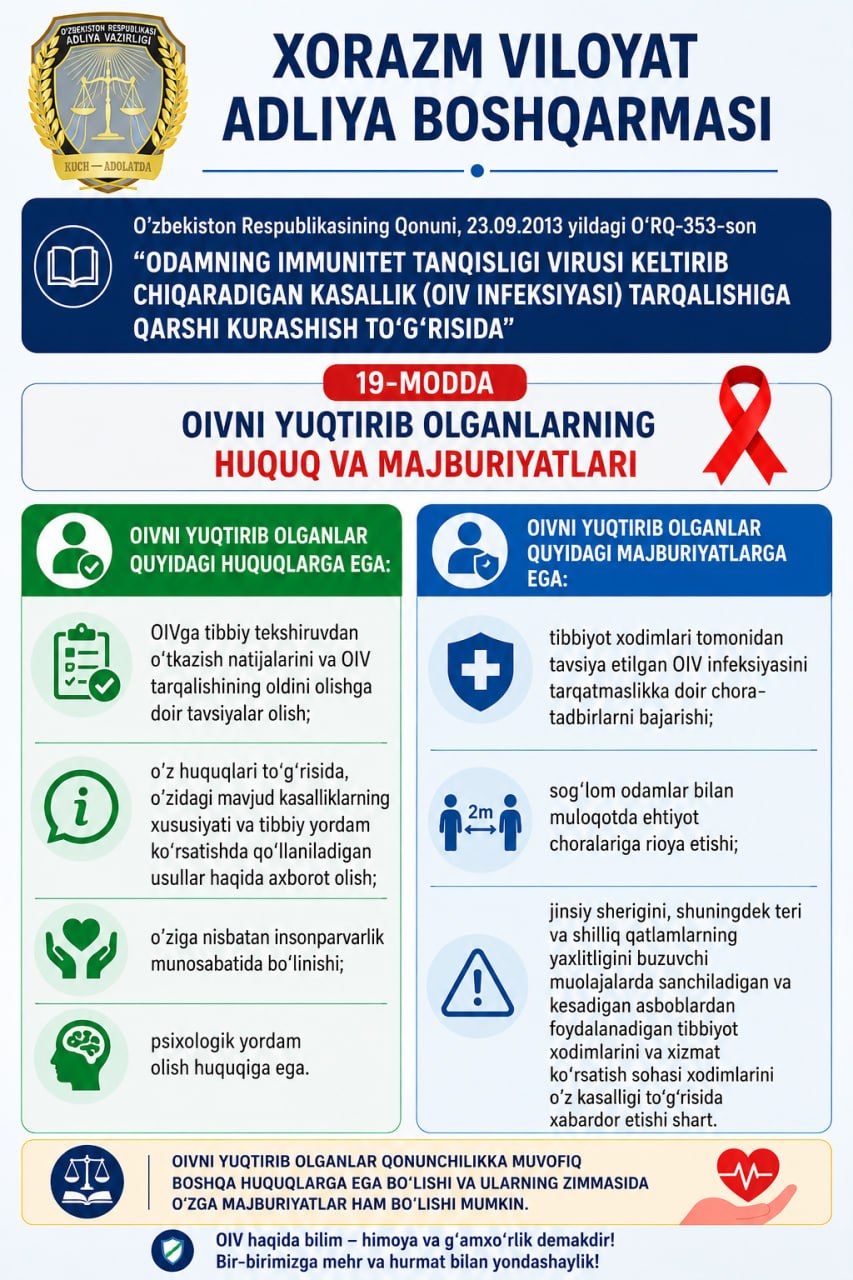 O'ZBEKISTON RESPUBLIKASI ADLIYA VAZIRLIGI

KUCH — ADOLATDA

XORAZM VILOYAT ADLIYA BOSHQARMASI

O'zbekiston Respublikasining Qonuni, 23.09.2013 yildagi O'RQ-353-son

"ODAMNING IMMUNITET TANQISLIGI VIRUSI KELTIRIB CHIQARADIGAN KASALLIK (OIV INFEKSIYASI) TARQALISHIGA QARSHI KURASHISH TO'G'RISIDA"

19-MODDA

OIVNI YUQTIRIB OLGANLARNING HUQUQ VA MAJBURIYATLARI

OIVNI YUQTIRIB OLGANLAR QUYIDAGI HUQUQLARGA EGA:

OIVga tibbiy tekshiruvdan o'tkazish natijalarini va OIV tarqalishining oldini olishga doir tavsiyalar olish;

o'z huquqlari to'g'risida, o'zidagi mavjud kasalliklarning xususiyati va tibbiy yordam ko'rsatishda qo'llaniladigan usullar haqida axborot olish;

o'ziga nisbatan insonparvarlik munosabatida bo'linishi;

psixologik yordam olish huquqiga ega.

OIVNI YUQTIRIB OLGANLAR QUYIDAGI MAJBURIYATLARGA EGA:

tibbiyot xodimlari tomonidan tavsiya etilgan OIV infeksiyasini tarqatmaslikka doir chora-tadbirlarni bajarishi;

2m

sog'lom odamlar bilan muloqotda ehtiyot choralariga rioya etishi;

jinsiy sherigini, shuningdek teri va shilliq qatlamlarning yaxlitligini buzuvchi muolajalarda sanchiladigan va kesadigan asboblardan foydalanadigan tibbiyot xodimlarini va xizmat ko'rsatish sohasi xodimlarini o'z kasalligi to'g'risida xabardor etishi shart.

OIVNI YUQTIRIB OLGANLAR QONUNCHILIKKA MUVOFIQ BOSHQA HUQUQLARGA EGA BO'LISHI VA ULARNING ZIMMASIDA O'ZGA MAJBURIYATLAR HAM BO'LISHI MUMKIN.

OIV haqida bilim – himoya va g'amxo'rlik demakdir!
Bir-birimizga mehr va hurmat bilan yondashaylik!